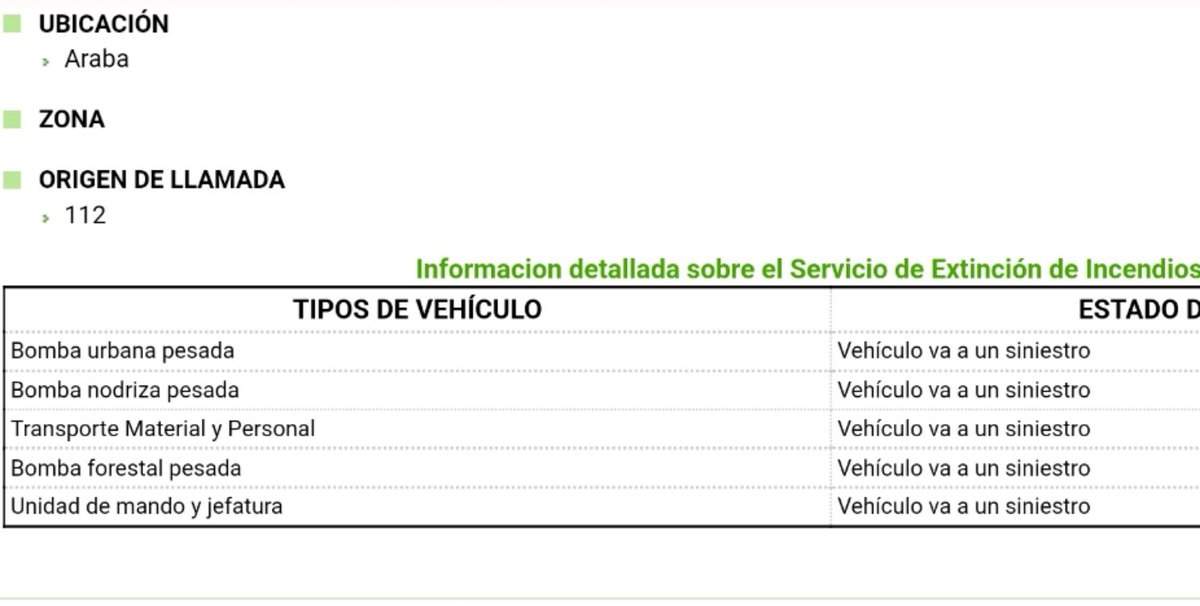 UBICACIÓN
Araba

ZONA

ORIGEN DE LLAMADA
112

Informacion detallada sobre el Servicio de Extinción de Incendios

| TIPOS DE VEHÍCULO | ESTADO D |
|---|---|
| Bomba urbana pesada | Vehículo va a un siniestro |
| Bomba nodriza pesada | Vehículo va a un siniestro |
| Transporte Material y Personal | Vehículo va a un siniestro |
| Bomba forestal pesada | Vehículo va a un siniestro |
| Unidad de mando y jefatura | Vehículo va a un siniestro |